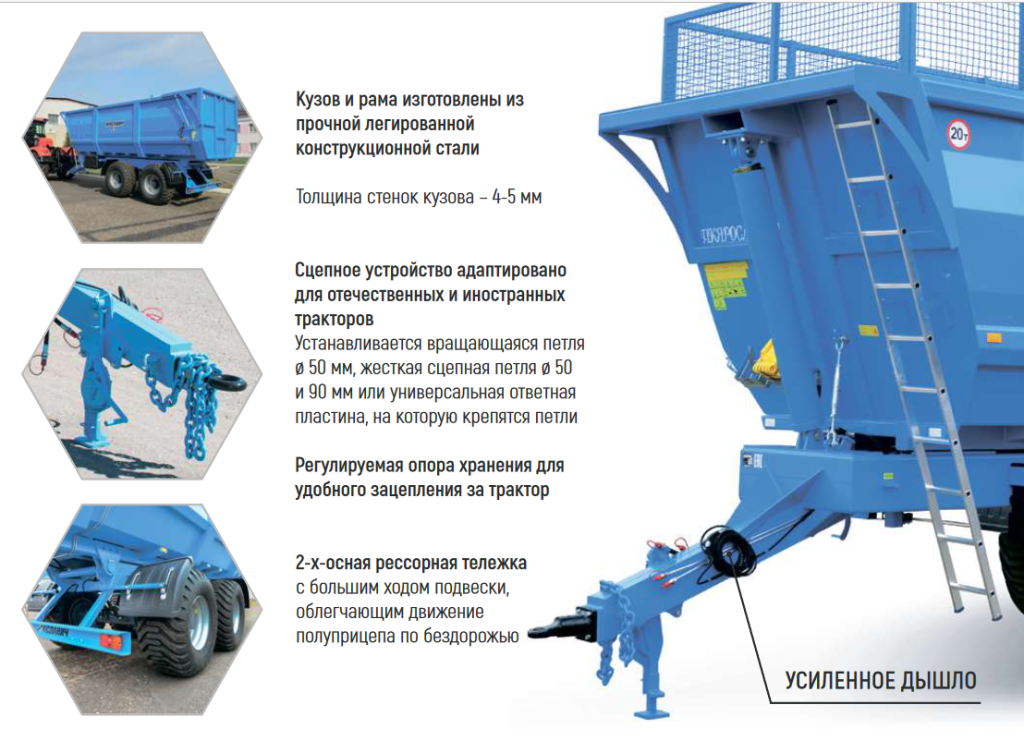 Кузов и рама изготовлены из прочной легированной конструкционной стали

Толщина стенок кузова – 4-5 мм

Сцепное устройство адаптировано для отечественных и иностранных тракторов

Устанавливается вращающаяся петля ø 50 мм, жесткая сцепная петля ø 50 и 90 мм или универсальная ответная пластина, на которую крепятся петли

Регулируемая опора хранения для удобного зацепления за трактор

2-х-осная рессорная тележка с большим ходом подвески, облегчающим движение полуприцепа по бездорожью

20т

УСИЛЕННОЕ ДЫШЛО